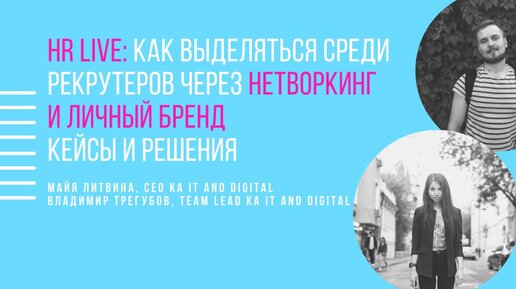 HR LIVE: КАК ВЫДЕЛЯТЬСЯ СРЕДИ РЕКРУТЕРОВ ЧЕРЕЗ НЕТВОРКИНГ И ЛИЧНЫЙ БРЕНД
КЕЙСЫ И РЕШЕНИЯ

МАЙЯ ЛИТВИНА, CEO КА IT AND DIGITAL
ВЛАДИМИР ТРЕГУБОВ, TEAM LEAD КА IT AND DIGITAL